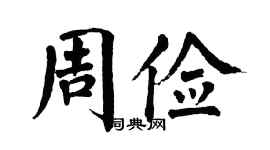 周俭

词典网